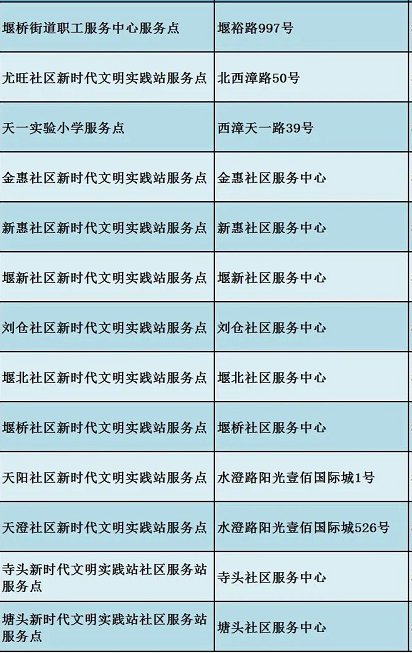 | 堰桥街道职工服务中心服务点 | 堰裕路997号 |
|---|---|
| 尤旺社区新时代文明实践站服务点 | 北西漳路50号 |
| 天一实验小学服务点 | 西漳天一路39号 |
| 金惠社区新时代文明实践站服务点 | 金惠社区服务中心 |
| 新惠社区新时代文明实践站服务点 | 新惠社区服务中心 |
| 堰新社区新时代文明实践站服务点 | 堰新社区服务中心 |
| 刘仓社区新时代文明实践站服务点 | 刘仓社区服务中心 |
| 堰北社区新时代文明实践站服务点 | 堰北社区服务中心 |
| 堰桥社区新时代文明实践站服务点 | 堰桥社区服务中心 |
| 天阳社区新时代文明实践站服务点 | 水澄路阳光壹佰国际城1号 |
| 天澄社区新时代文明实践站服务点 | 水澄路阳光壹佰国际城526号 |
| 寺头新时代文明实践站社区服务站服务点 | 寺头社区服务中心 |
| 塘头新时代文明实践站社区服务站服务点 | 塘头社区服务中心 |